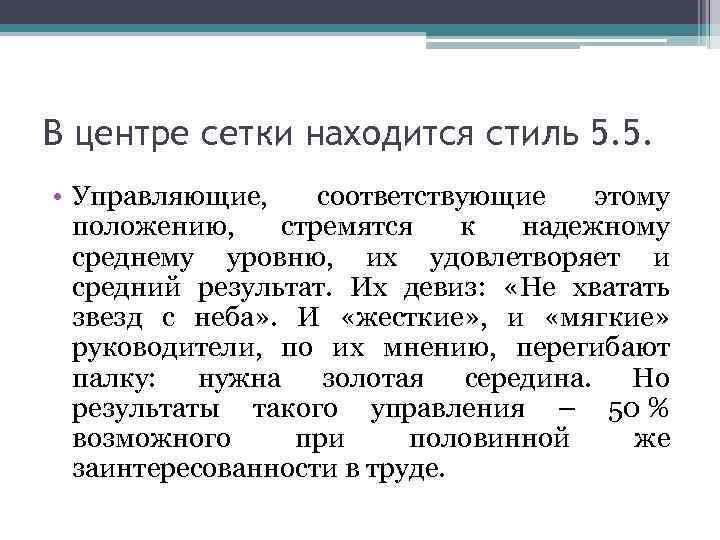 В центре сетки находится стиль 5.5.

• Управляющие, соответствующие этому положению, стремятся к надежному среднему уровню, их удовлетворяет и средний результат. Их девиз: «Не хватать звезд с неба». И «жесткие», и «мягкие» руководители, по их мнению, перегибают палку: нужна золотая середина. Но результаты такого управления – 50 % возможного при половинной же заинтересованности в труде.